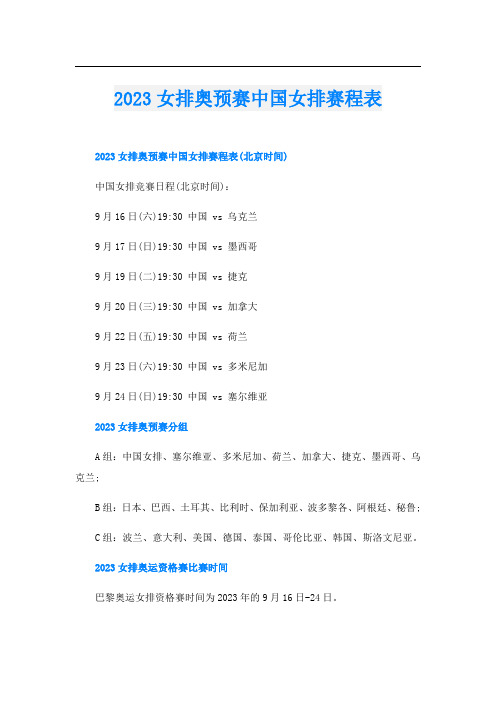 2023 女排奥预赛中国女排赛程表

2023 女排奥预赛中国女排赛程表(北京时间)

中国女排竞赛日程(北京时间)：

9 月 16 日(六)19:30 中国 vs 乌克兰

9 月 17 日(日)19:30 中国 vs 墨西哥

9 月 19 日(二)19:30 中国 vs 捷克

9 月 20 日(三)19:30 中国 vs 加拿大

9 月 22 日(五)19:30 中国 vs 荷兰

9 月 23 日(六)19:30 中国 vs 多米尼加

9 月 24 日(日)19:30 中国 vs 塞尔维亚

2023 女排奥预赛分组

A 组：中国女排、塞尔维亚、多米尼加、荷兰、加拿大、捷克、墨西哥、乌克兰；

B 组：日本、巴西、土耳其、比利时、保加利亚、波多黎各、阿根廷、秘鲁；

C 组：波兰、意大利、美国、德国、泰国、哥伦比亚、韩国、斯洛文尼亚。

2023 女排奥运资格赛比赛时间

巴黎奥运女排资格赛时间为 2023 年的 9 月 16 日-24 日。